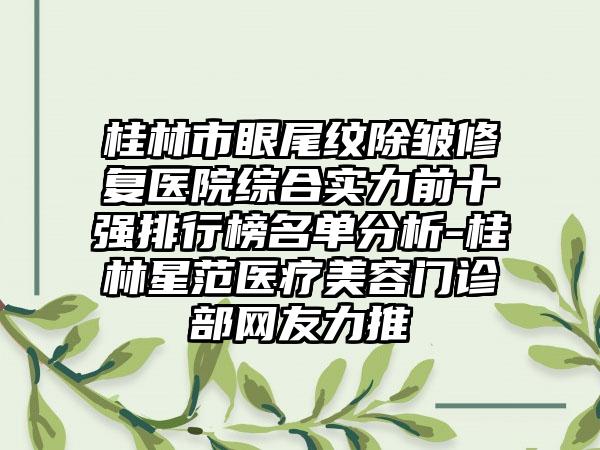 桂林市眼尾纹除皱修复医院综合实力前十强排行榜名单分析-桂林星范医疗美容门诊部网友力推